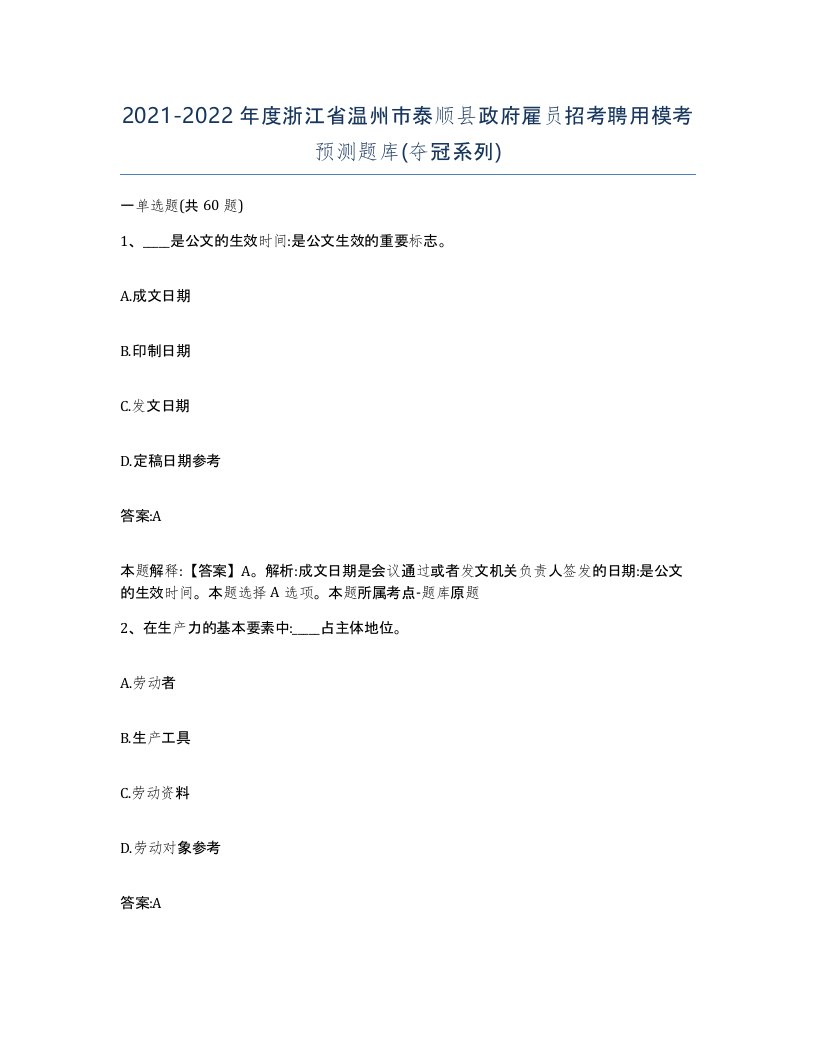 2021-2022年度浙江省温州市泰顺县政府雇员招考聘用模考预测题库(夺冠系列)

一单选题(共60题)

1、____是公文的生效时间:是公文生效的重要标志。

A.成文日期

B.印制日期

C.发文日期

D.定稿日期参考

答案:A

本题解释:【答案】A。解析:成文日期是会议通过或者发文机关负责人签发的日期:是公文的生效时间。本题选择A选项。本题所属考点-题库原题

2、在生产力的基本要素中:____占主体地位。

A.劳动者

B.生产工具

C.劳动资料

D.劳动对象参考

答案:A